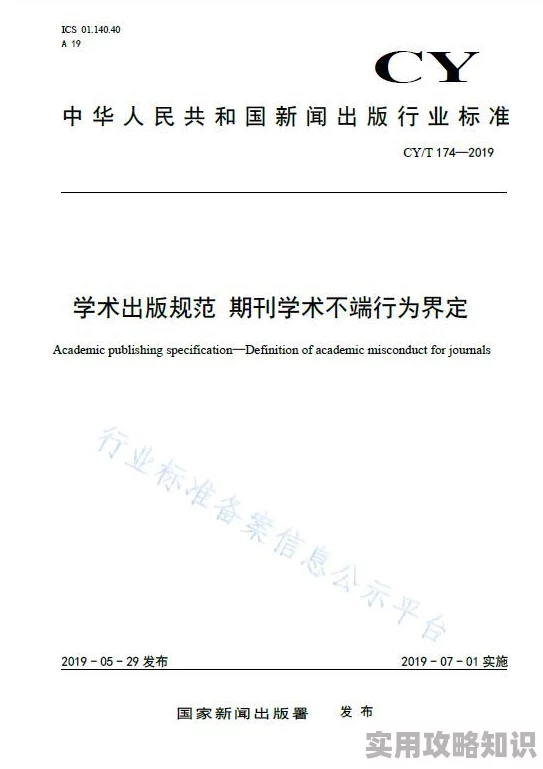 ICS 01.140.40
A 19

CY

中华人民共和国新闻出版行业标准

CY/T 174—2019

学术出版规范 期刊学术不端行为界定

Academic publishing specification—Definition of academic misconduct for journals

行业标准备案信息公示平台

2019－05－29 发布

2019－07－01 实施

国家新闻出版署 发布

实用攻略知识